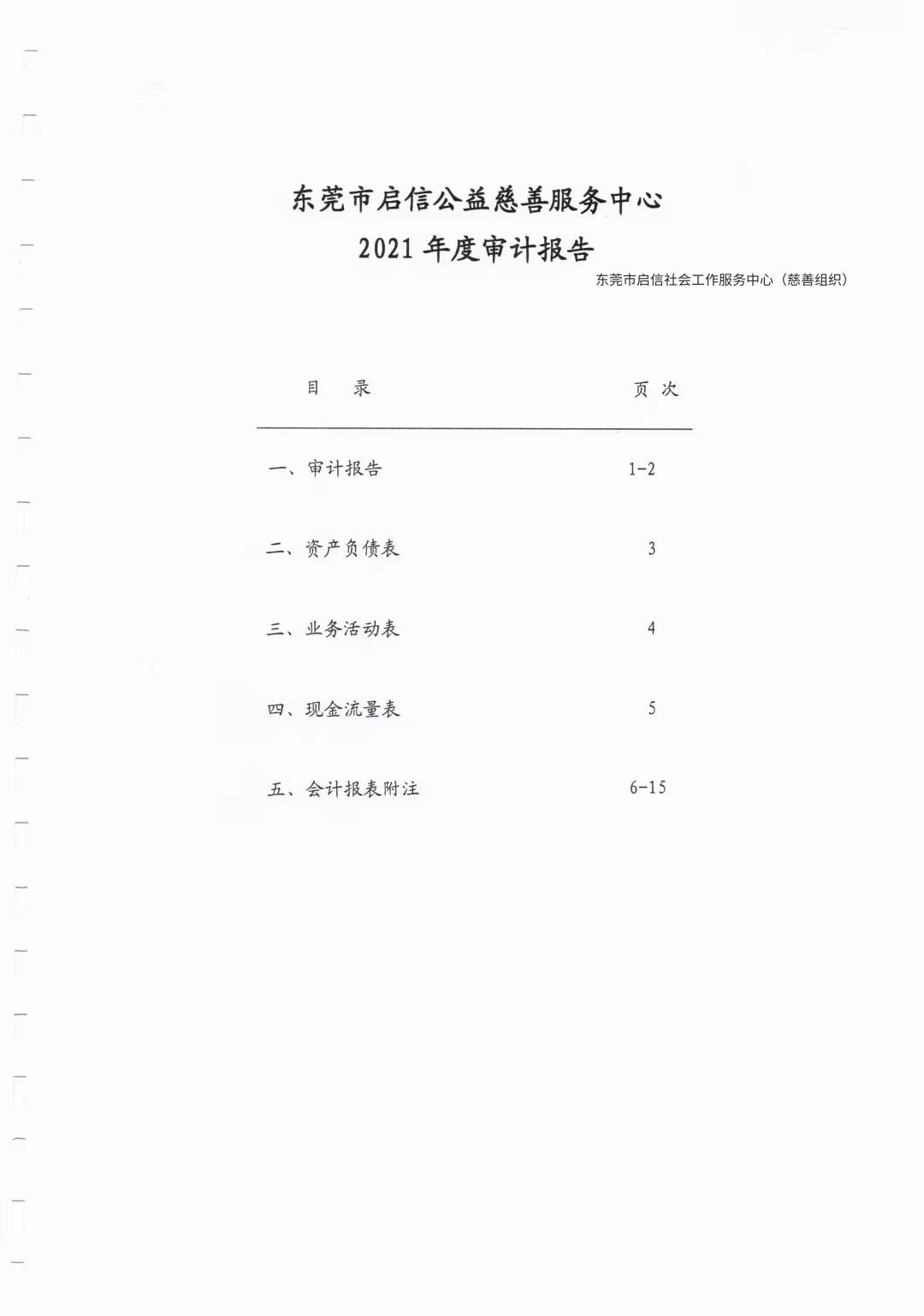 东莞市启信公益慈善服务中心
2021 年度审计报告

东莞市启信社会工作服务中心（慈善组织）

| 目　录 | 页 次 |
|---|---|
| 一、审计报告 | 1-2 |
| 二、资产负债表 | 3 |
| 三、业务活动表 | 4 |
| 四、现金流量表 | 5 |
| 五、会计报表附注 | 6-15 |